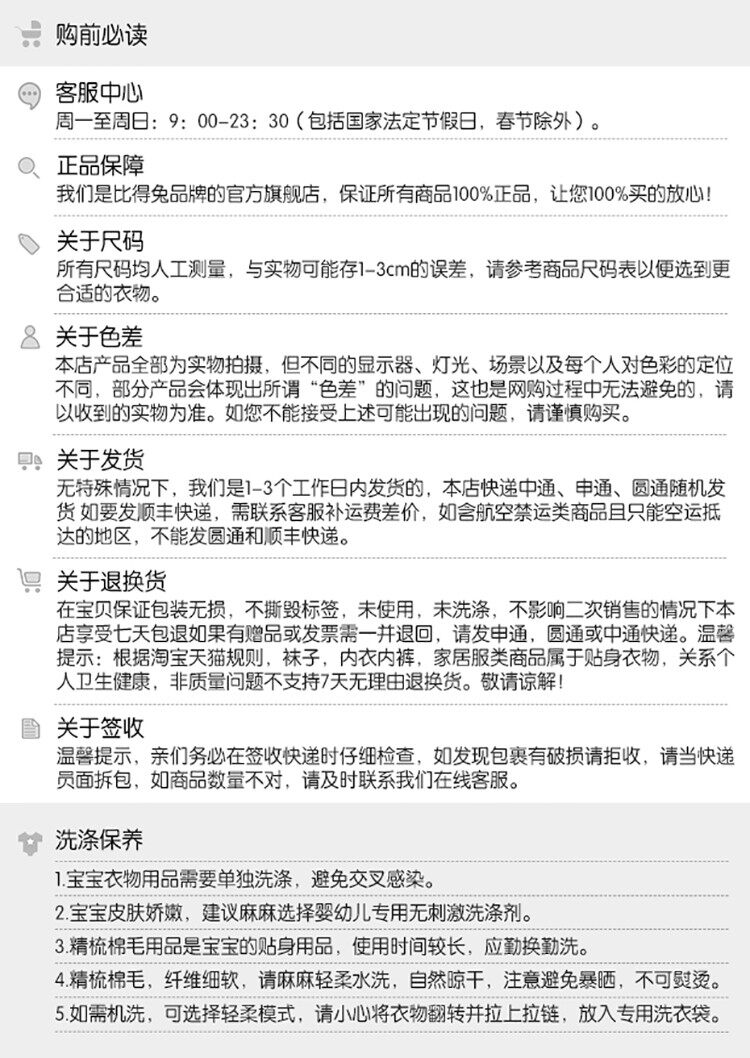 购前必读

客服中心
周一至周日：9：00-23：30（包括国家法定节假日，春节除外）。

正品保障
我们是比得兔品牌的官方旗舰店，保证所有商品100%正品，让您100%买的放心！

关于尺码
所有尺码均人工测量，与实物可能存1-3cm的误差，请参考商品尺码表以便选到更合适的衣物。

关于色差
本店产品全部为实物拍摄，但不同的显示器、灯光、场景以及每个人对色彩的定位不同，部分产品会体现出所谓“色差”的问题，这也是网购过程中无法避免的，请以收到的实物为准。如您不能接受上述可能出现的问题，请谨慎购买。

关于发货
无特殊情况下，我们是1-3个工作日内发货的，本店快递中通、申通、圆通随机发货 如要发顺丰快递，需联系客服补运费差价，如含航空禁运类商品且只能空运抵达的地区，不能发圆通和顺丰快递。

关于退换货
在宝贝保证包装无损，不撕毁标签，未使用，未洗涤，不影响二次销售的情况下本店享受七天包退如果有赠品或发票需一并退回，请发申通，圆通或中通快递。温馨提示：根据淘宝天猫规则，袜子，内衣内裤，家居服类商品属于贴身衣物，关系个人卫生健康，非质量问题不支持7天无理由退换货。敬请谅解！

关于签收
温馨提示，亲们务必在签收快递时仔细检查，如发现包裹有破损请拒收，请当快递员面拆包，如商品数量不对，请及时联系我们在线客服。

洗涤保养
1.宝宝衣物用品需要单独洗涤，避免交叉感染。
2.宝宝皮肤娇嫩，建议麻麻选择婴幼儿专用无刺激洗涤剂。
3.精梳棉毛用品是宝宝的贴身用品，使用时间较长，应勤换勤洗。
4.精梳棉毛，纤维细软，请麻麻轻柔水洗，自然晾干，注意避免暴晒，不可熨烫。
5.如需机洗，可选择轻柔模式，请小心将衣物翻转并拉上拉链，放入专用洗衣袋。